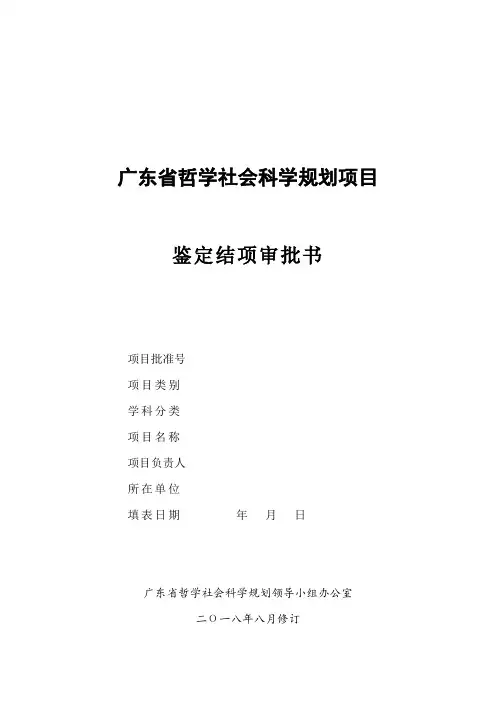 广东省哲学社会科学规划项目

鉴定结项审批书

项目批准号
项目类别
学科分类
项目名称
项目负责人
所在单位
填表日期　　　　年　月　日

广东省哲学社会科学规划领导小组办公室

二〇一八年八月修订